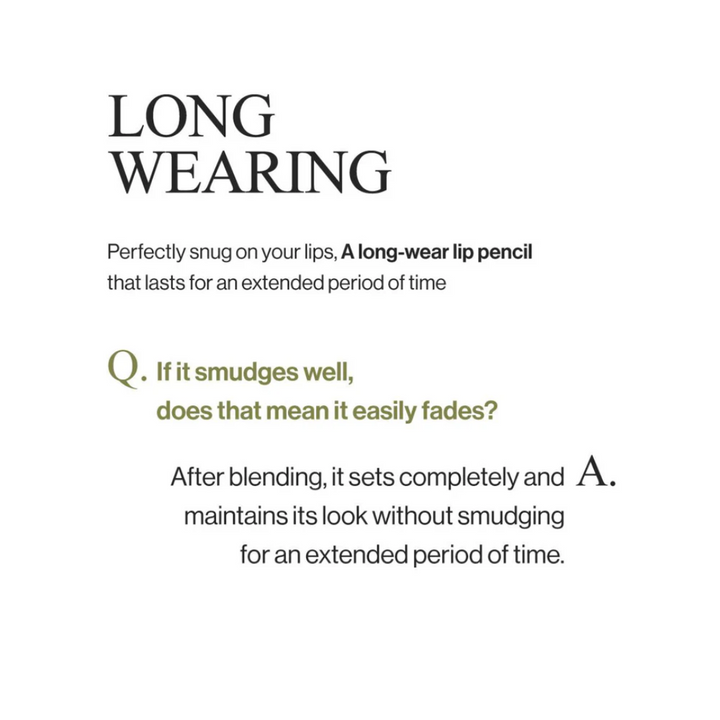 LONG
WEARING

Perfectly snug on your lips, A long-wear lip pencil that lasts for an extended period of time

Q. If it smudges well, does that mean it easily fades?

After blending, it sets completely and maintains its look without smudging for an extended period of time. A.